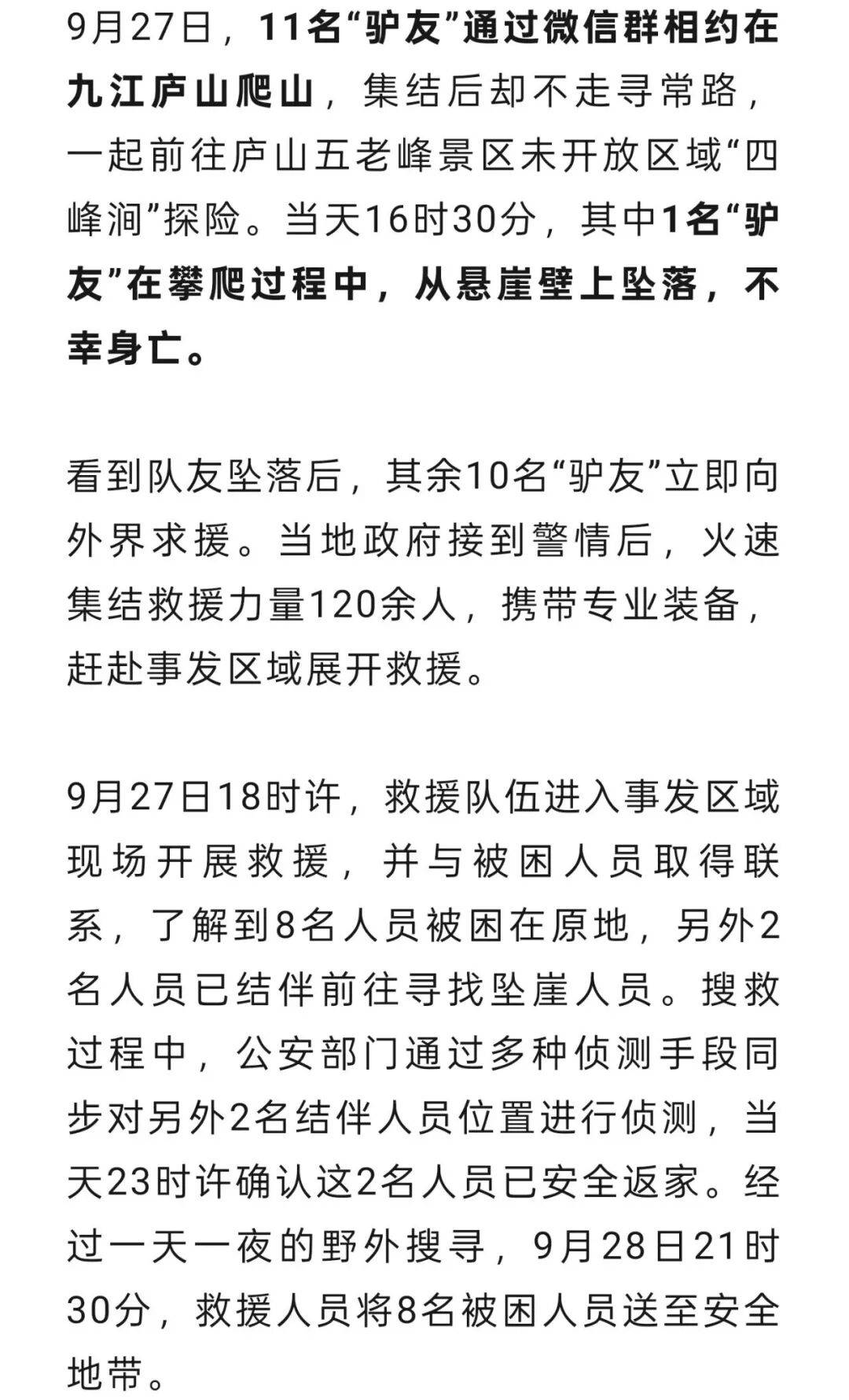 9月27日，11名“驴友”通过微信群相约在九江庐山爬山，集结后却不走寻常路，一起前往庐山五老峰景区未开放区域“四峰涧”探险。当天16时30分，其中1名“驴友”在攀爬过程中，从悬崖壁上坠落，不幸身亡。

看到队友坠落后，其余10名“驴友”立即向外界求援。当地政府接到警情后，火速集结救援力量120余人，携带专业装备，赶赴事发区域展开救援。

9月27日18时许，救援队伍进入事发区域现场开展救援，并与被困人员取得联系，了解到8名人员被困在原地，另外2名人员已结伴前往寻找坠崖人员。搜救过程中，公安部门通过多种侦测手段同步对另外2名结伴人员位置进行侦测，当天23时许确认这2名人员已安全返家。经过一天一夜的野外搜寻，9月28日21时30分，救援人员将8名被困人员送至安全地带。